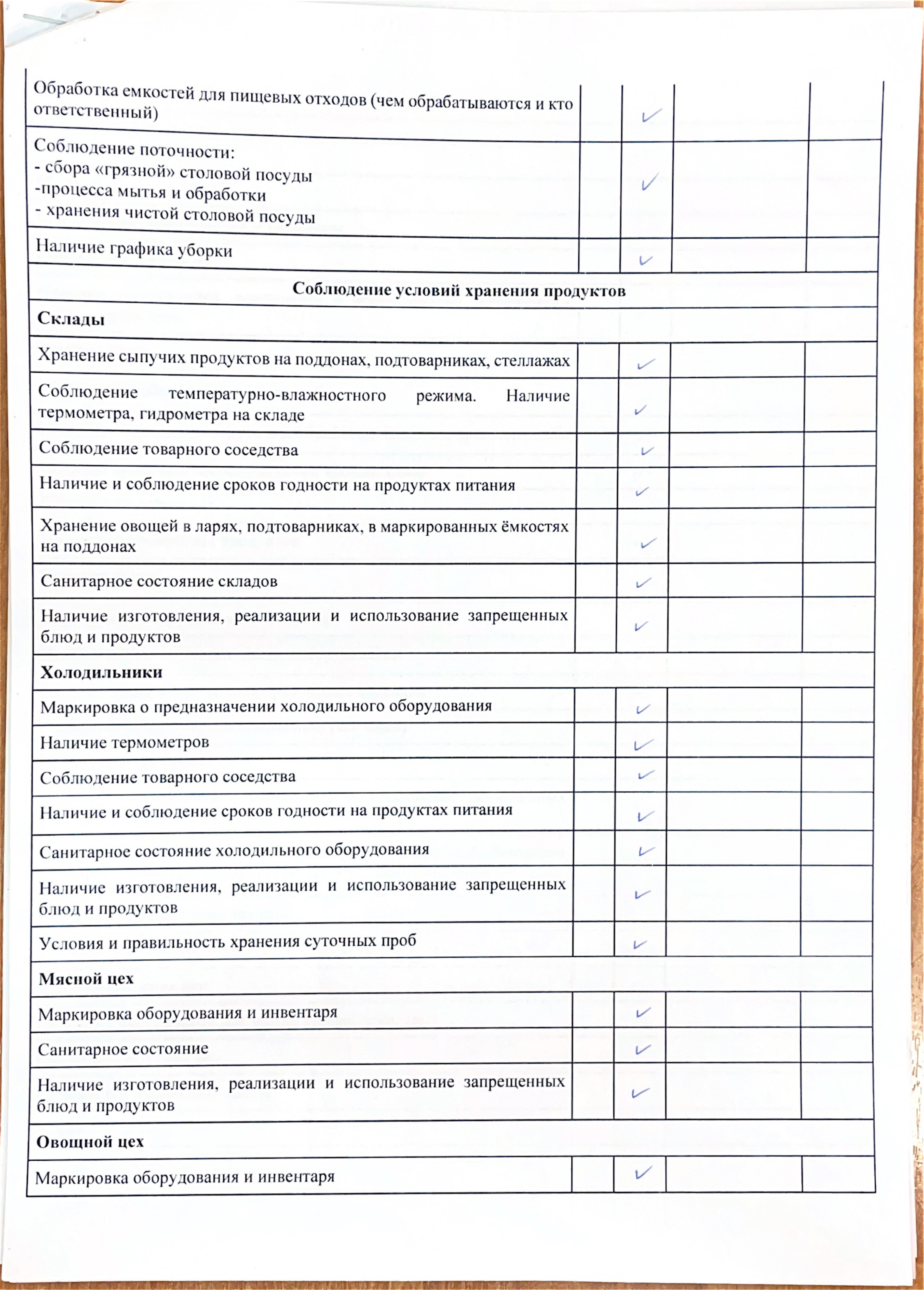 | | | | | |
|---|---|---|---|---|
| Обработка емкостей для пищевых отходов (чем обрабатываются и кто ответственный) | | ✓ | | |
| Соблюдение поточности: - сбора «грязной» столовой посуды -процесса мытья и обработки - хранения чистой столовой посуды | | ✓ | | |
| Наличие графика уборки | | ✓ | | |
| **Соблюдение условий хранения продуктов** | | | | |
| **Склады** | | | | |
| Хранение сыпучих продуктов на поддонах, подтоварниках, стеллажах | | ✓ | | |
| Соблюдение температурно-влажностного режима. Наличие термометра, гидрометра на складе | | ✓ | | |
| Соблюдение товарного соседства | | ✓ | | |
| Наличие и соблюдение сроков годности на продуктах питания | | ✓ | | |
| Хранение овощей в ларях, подтоварниках, в маркированных ёмкостях на поддонах | | ✓ | | |
| Санитарное состояние складов | | ✓ | | |
| Наличие изготовления, реализации и использование запрещенных блюд и продуктов | | ✓ | | |
| **Холодильники** | | | | |
| Маркировка о предназначении холодильного оборудования | | ✓ | | |
| Наличие термометров | | ✓ | | |
| Соблюдение товарного соседства | | ✓ | | |
| Наличие и соблюдение сроков годности на продуктах питания | | ✓ | | |
| Санитарное состояние холодильного оборудования | | ✓ | | |
| Наличие изготовления, реализации и использование запрещенных блюд и продуктов | | ✓ | | |
| Условия и правильность хранения суточных проб | | ✓ | | |
| **Мясной цех** | | | | |
| Маркировка оборудования и инвентаря | | ✓ | | |
| Санитарное состояние | | ✓ | | |
| Наличие изготовления, реализации и использование запрещенных блюд и продуктов | | ✓ | | |
| **Овощной цех** | | | | |
| Маркировка оборудования и инвентаря | | ✓ | | |